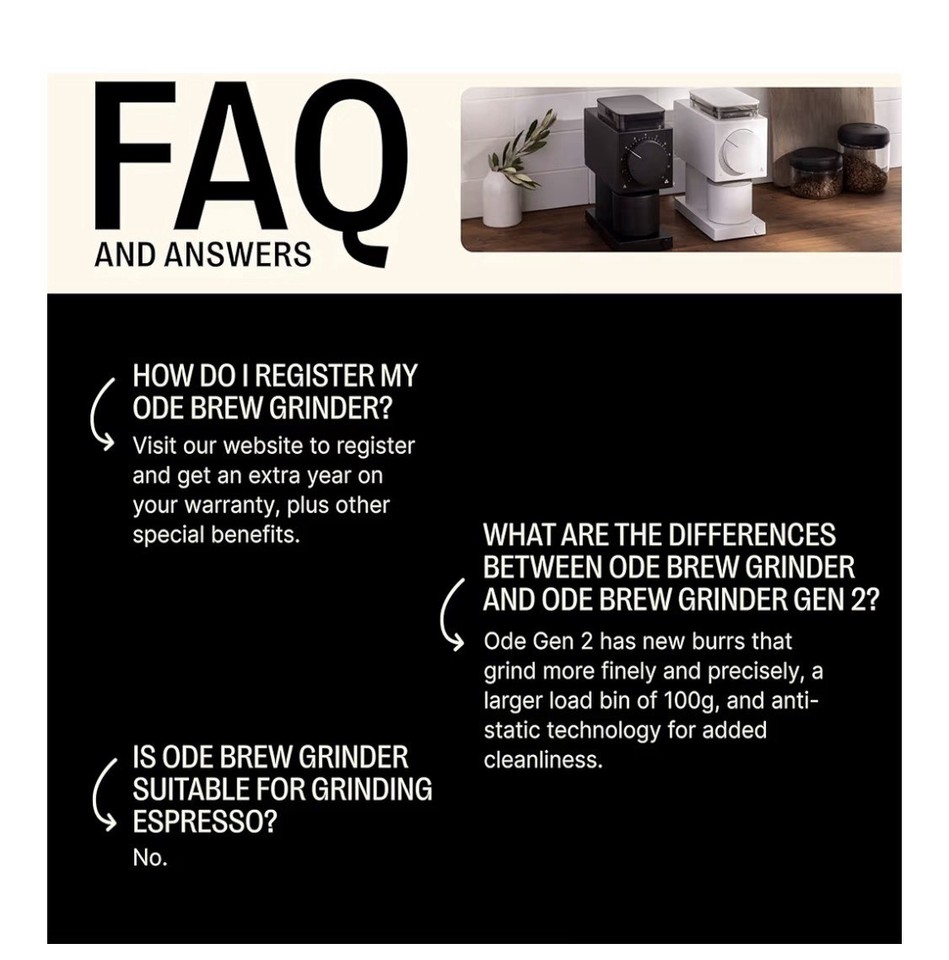 FAQ
AND ANSWERS

HOW DO I REGISTER MY ODE BREW GRINDER?

Visit our website to register and get an extra year on your warranty, plus other special benefits.

IS ODE BREW GRINDER SUITABLE FOR GRINDING ESPRESSO?

No.

WHAT ARE THE DIFFERENCES BETWEEN ODE BREW GRINDER AND ODE BREW GRINDER GEN 2?

Ode Gen 2 has new burrs that grind more finely and precisely, a larger load bin of 100g, and anti-static technology for added cleanliness.